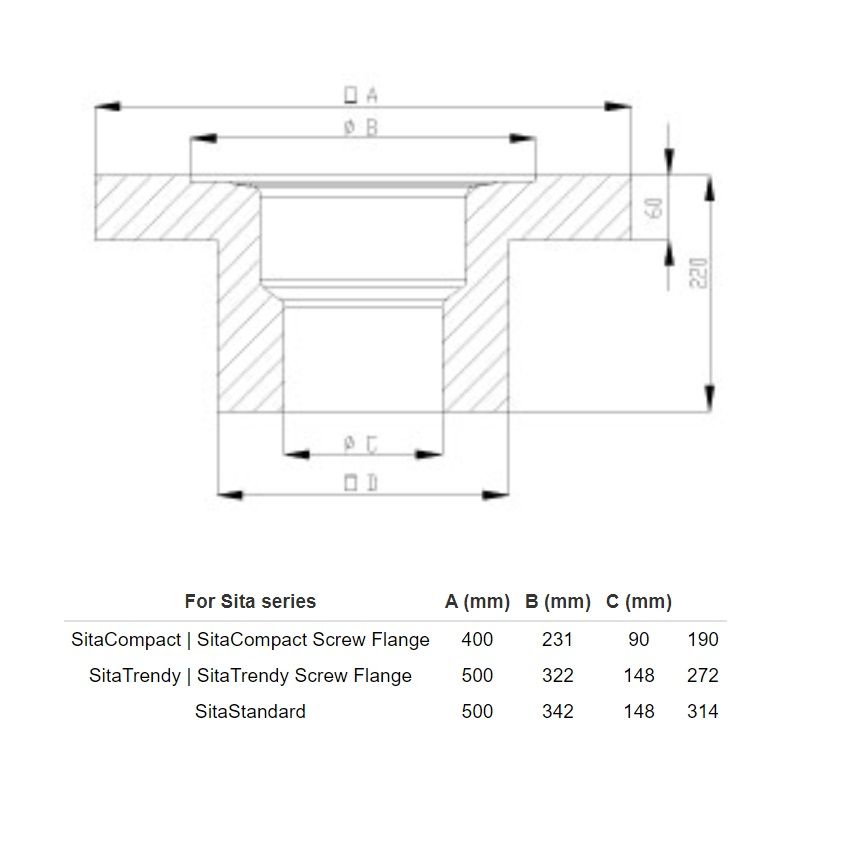 □ A

ø B

60

220

ø C

□ D

| For Sita series | A (mm) | B (mm) | C (mm) | |
|---|---|---|---|---|
| SitaCompact \| SitaCompact Screw Flange | 400 | 231 | 90 | 190 |
| SitaTrendy \| SitaTrendy Screw Flange | 500 | 322 | 148 | 272 |
| SitaStandard | 500 | 342 | 148 | 314 |